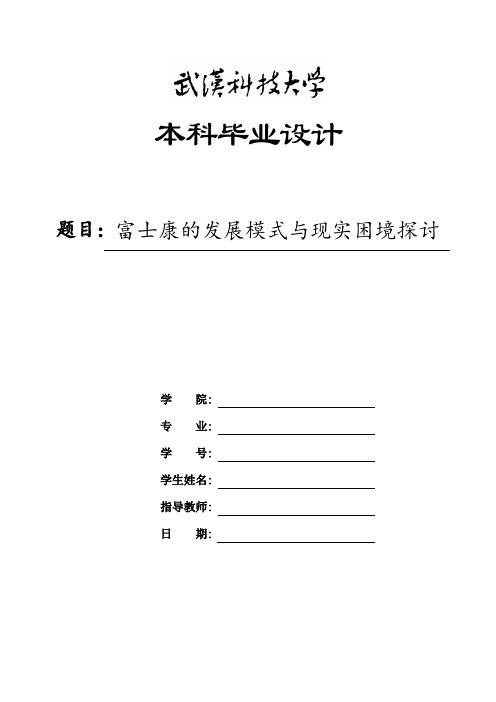 武漢科技大学

本科毕业设计

题目：富士康的发展模式与现实困境探讨

学　　院：

专　　业：

学　　号：

学生姓名：

指导教师：

日　　期：